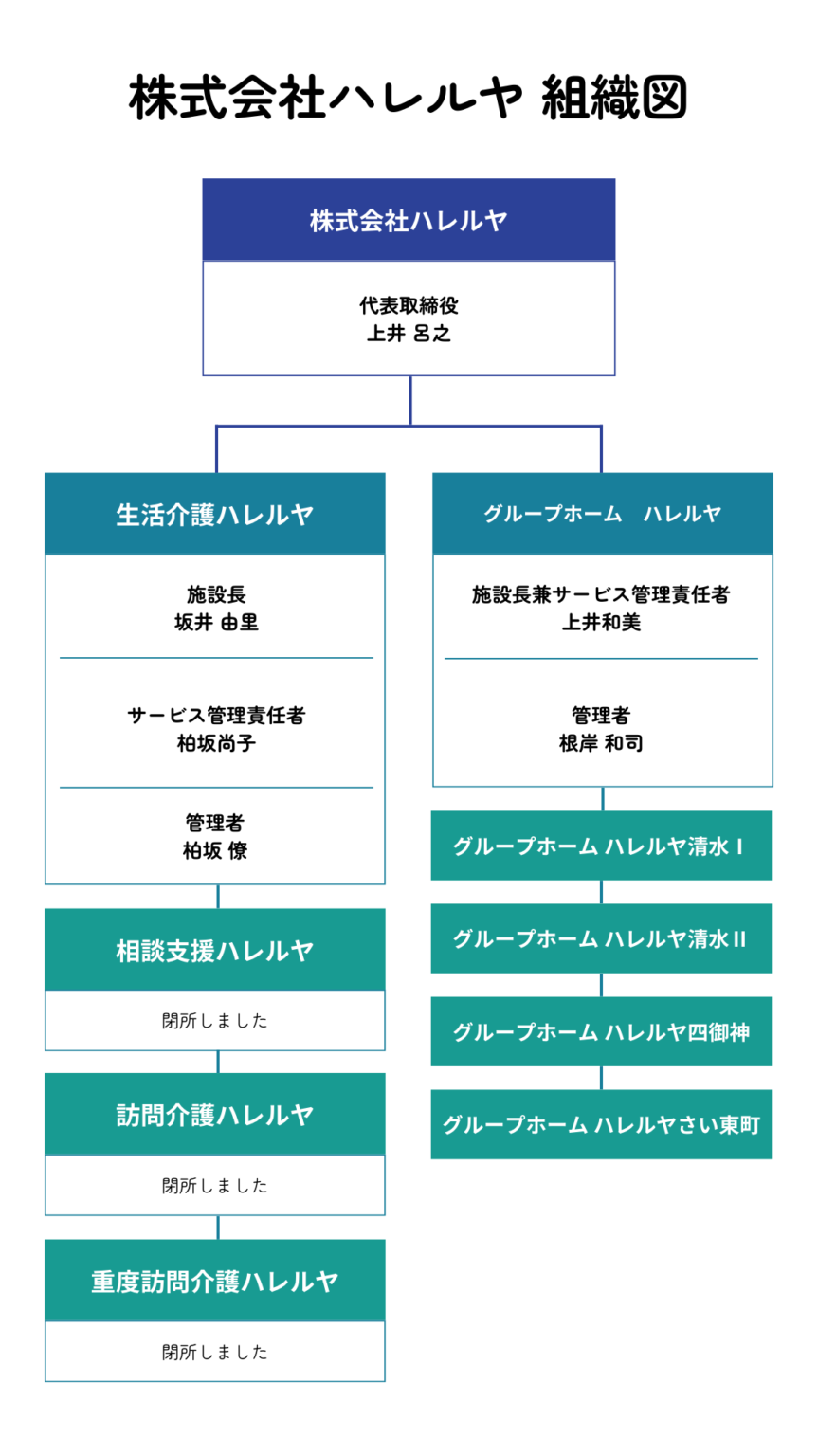 株式会社ハレルヤ 組織図

株式会社ハレルヤ

代表取締役
上井 呂之

生活介護ハレルヤ

施設長
坂井 由里

サービス管理責任者
柏坂尚子

管理者
柏坂 僚

相談支援ハレルヤ

閉所しました

訪問介護ハレルヤ

閉所しました

重度訪問介護ハレルヤ

閉所しました

グループホーム　ハレルヤ

施設長兼サービス管理責任者
上井和美

管理者
根岸 和司

グループホーム ハレルヤ清水 I

グループホーム ハレルヤ清水 II

グループホーム ハレルヤ四御神

グループホーム ハレルヤさい東町